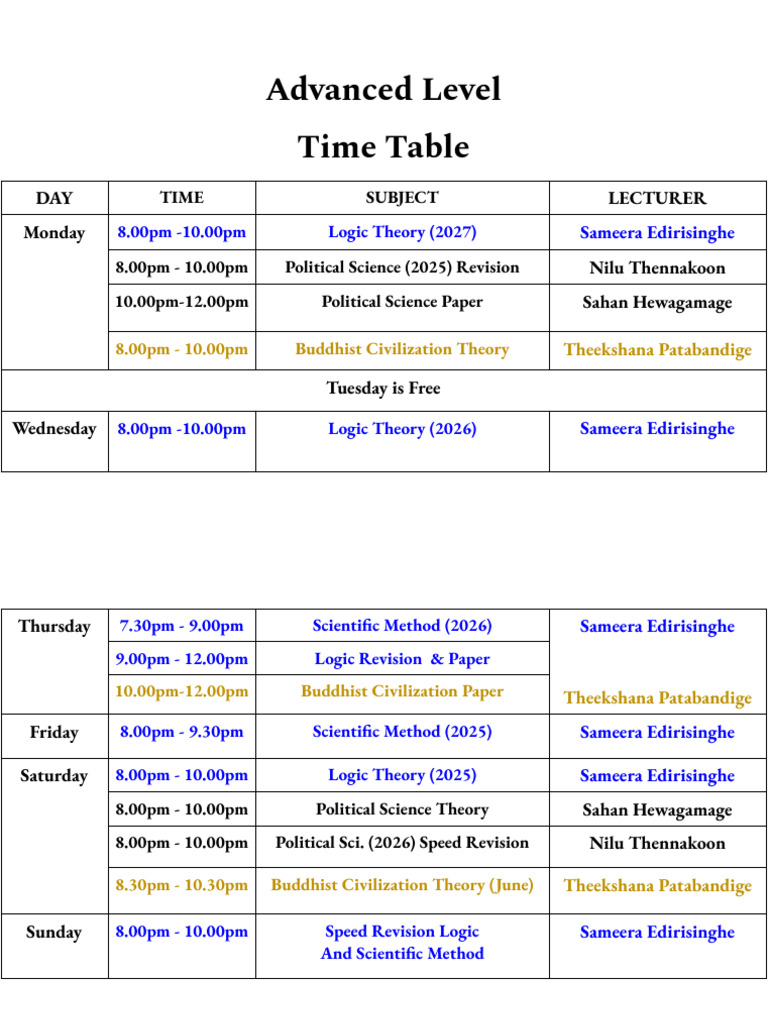 Advanced Level

Time Table

| DAY | TIME | SUBJECT | LECTURER |
|---|---|---|---|
| Monday | 8.00pm -10.00pm | Logic Theory (2027) | Sameera Edirisinghe |
| | 8.00pm - 10.00pm | Political Science (2025) Revision | Nilu Thennakoon |
| | 10.00pm-12.00pm | Political Science Paper | Sahan Hewagamage |
| | 8.00pm - 10.00pm | Buddhist Civilization Theory | Theekshana Patabandige |
| Tuesday is Free | | | |
| Wednesday | 8.00pm -10.00pm | Logic Theory (2026) | Sameera Edirisinghe |

| Thursday | 7.30pm - 9.00pm | Scientific Method (2026) | Sameera Edirisinghe |
|---|---|---|---|
| | 9.00pm - 12.00pm | Logic Revision & Paper | |
| | 10.00pm-12.00pm | Buddhist Civilization Paper | Theekshana Patabandige |
| Friday | 8.00pm - 9.30pm | Scientific Method (2025) | Sameera Edirisinghe |
| Saturday | 8.00pm - 10.00pm | Logic Theory (2025) | Sameera Edirisinghe |
| | 8.00pm - 10.00pm | Political Science Theory | Sahan Hewagamage |
| | 8.00pm - 10.00pm | Political Sci. (2026) Speed Revision | Nilu Thennakoon |
| | 8.30pm - 10.30pm | Buddhist Civilization Theory (June) | Theekshana Patabandige |
| Sunday | 8.00pm - 10.00pm | Speed Revision Logic And Scientific Method | Sameera Edirisinghe |